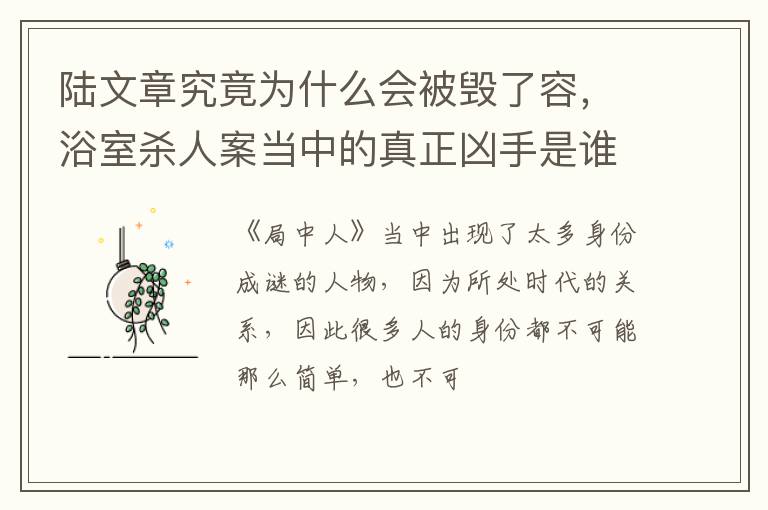 陆文章究竟为什么会被毁了容，浴室杀人案当中的真正凶手是谁

《局中人》当中出现了太多身份成谜的人物，因为所处时代的关系，因此很多人的身份都不可能那么简单，也不可